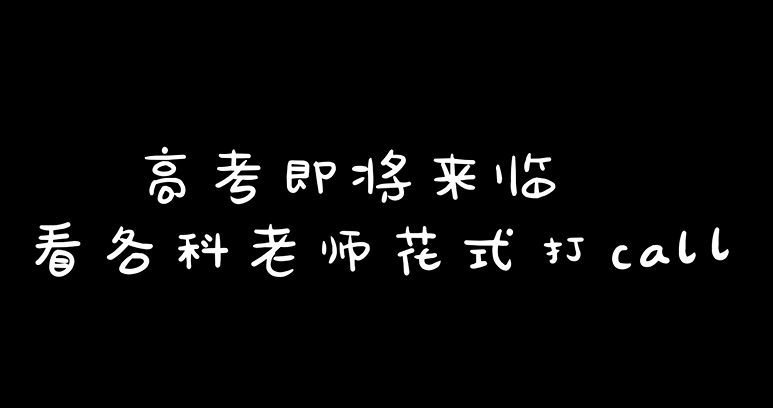 高考即将来临
看各科老师花式打call